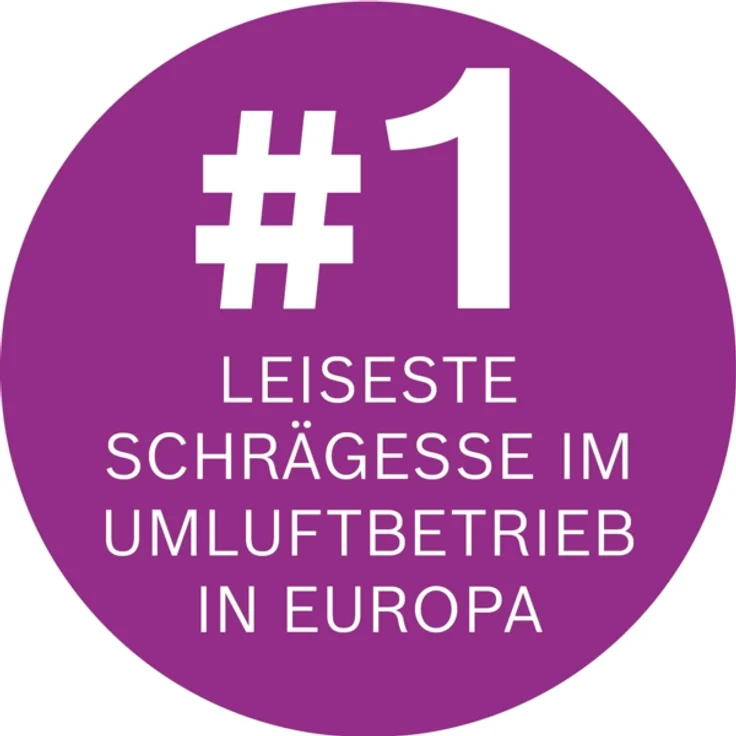 #1
LEISESTE SCHRÄGESSE IM UMLUFTBETRIEB IN EUROPA